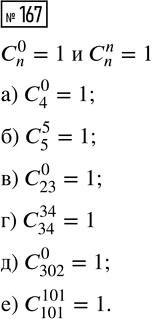 № 167

$C_n^0 = 1$ и $C_n^n = 1$

а) $C_4^0 = 1$;

б) $C_5^5 = 1$;

в) $C_{23}^0 = 1$;

г) $C_{34}^{34} = 1$

д) $C_{302}^0 = 1$;

е) $C_{101}^{101} = 1$.